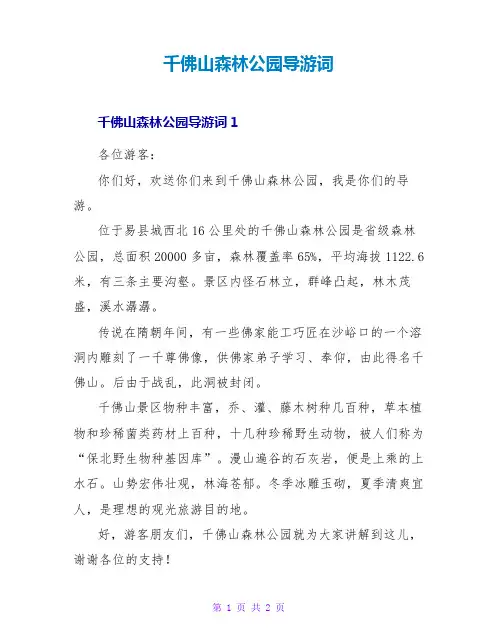 千佛山森林公园导游词

千佛山森林公园导游词 1

各位游客：

你们好，欢送你们来到千佛山森林公园，我是你们的导游。

位于易县城西北 16 公里处的千佛山森林公园是省级森林公园，总面积 20000 多亩，森林覆盖率 65%，平均海拔 1122.6 米，有三条主要沟壑。景区内怪石林立，群峰凸起，林木茂盛，溪水潺潺。

传说在隋朝年间，有一些佛家能工巧匠在沙峪口的一个溶洞内雕刻了一千尊佛像，供佛家弟子学习、奉仰，由此得名千佛山。后由于战乱，此洞被封闭。

千佛山景区物种丰富，乔、灌、藤木树种几百种，草本植物和珍稀菌类药材上百种，十几种珍稀野生动物，被人们称为“保北野生物种基因库”。漫山遍谷的石灰岩，便是上乘的上水石。山势宏伟壮观，林海苍郁。冬季冰雕玉砌，夏季清爽宜人，是理想的观光旅游目的地。

好，游客朋友们，千佛山森林公园就为大家讲解到这儿，谢谢各位的支持！

第 1 页 共 2 页